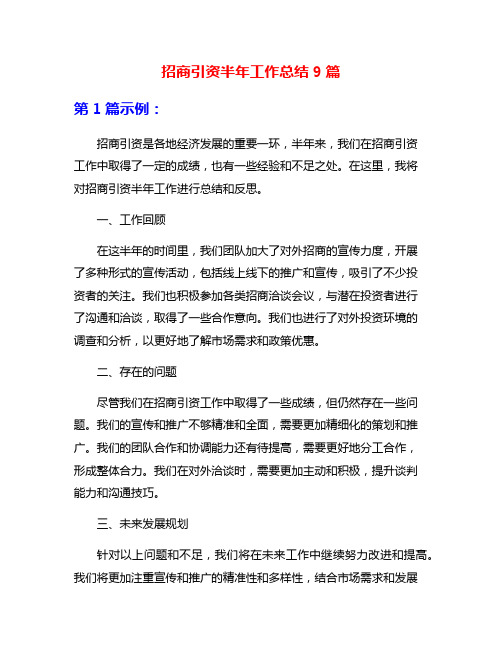 招商引资半年工作总结 9 篇

第 1 篇示例：

招商引资是各地经济发展的重要一环，半年来，我们在招商引资工作中取得了一定的成绩，也有一些经验和不足之处。在这里，我将对招商引资半年工作进行总结和反思。

一、工作回顾

在这半年的时间里，我们团队加大了对外招商的宣传力度，开展了多种形式的宣传活动，包括线上线下的推广和宣传，吸引了不少投资者的关注。我们也积极参加各类招商洽谈会议，与潜在投资者进行了沟通和洽谈，取得了一些合作意向。我们也进行了对外投资环境的调查和分析，以更好地了解市场需求和政策优惠。

二、存在的问题

尽管我们在招商引资工作中取得了一些成绩，但仍然存在一些问题。我们的宣传和推广不够精准和全面，需要更加精细化的策划和推广。我们的团队合作和协调能力还有待提高，需要更好地分工合作，形成整体合力。我们在对外洽谈时，需要更加主动和积极，提升谈判能力和沟通技巧。

三、未来发展规划

针对以上问题和不足，我们将在未来工作中继续努力改进和提高。我们将更加注重宣传和推广的精准性和多样性，结合市场需求和发展